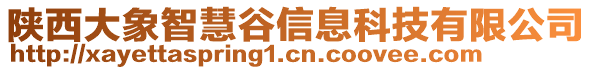 陕西大象智慧谷信息科技有限公司
http://xayettaspring1.cn.coovee.com